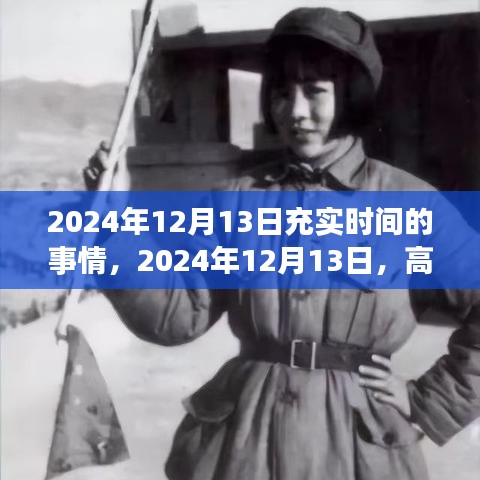 2024年12月13日充实时间的事情，2024年12月13日，高